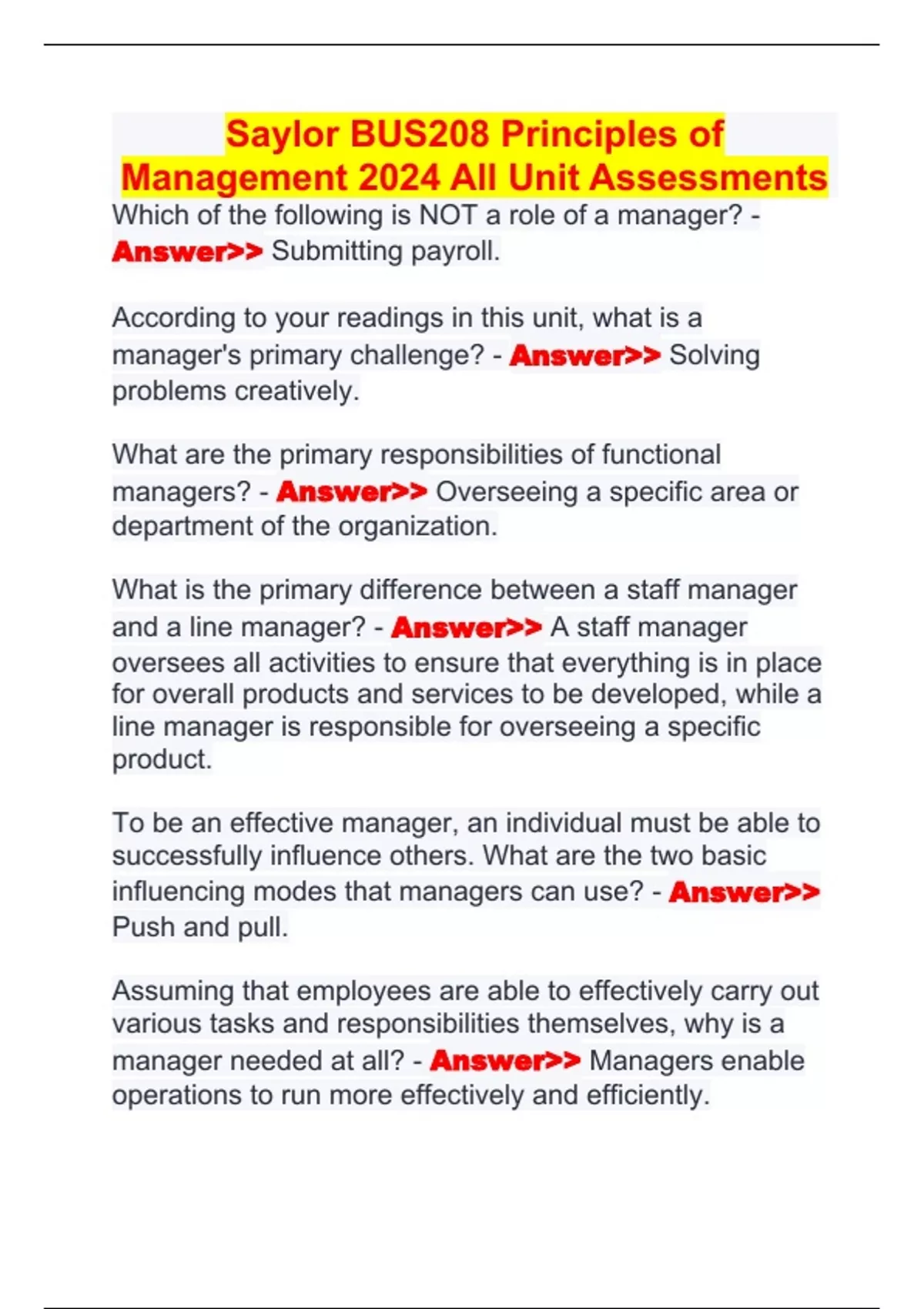 Saylor BUS208 Principles of Management 2024 All Unit Assessments

Which of the following is NOT a role of a manager? - Answer>> Submitting payroll.

According to your readings in this unit, what is a manager's primary challenge? - Answer>> Solving problems creatively.

What are the primary responsibilities of functional managers? - Answer>> Overseeing a specific area or department of the organization.

What is the primary difference between a staff manager and a line manager? - Answer>> A staff manager oversees all activities to ensure that everything is in place for overall products and services to be developed, while a line manager is responsible for overseeing a specific product.

To be an effective manager, an individual must be able to successfully influence others. What are the two basic influencing modes that managers can use? - Answer>> Push and pull.

Assuming that employees are able to effectively carry out various tasks and responsibilities themselves, why is a manager needed at all? - Answer>> Managers enable operations to run more effectively and efficiently.